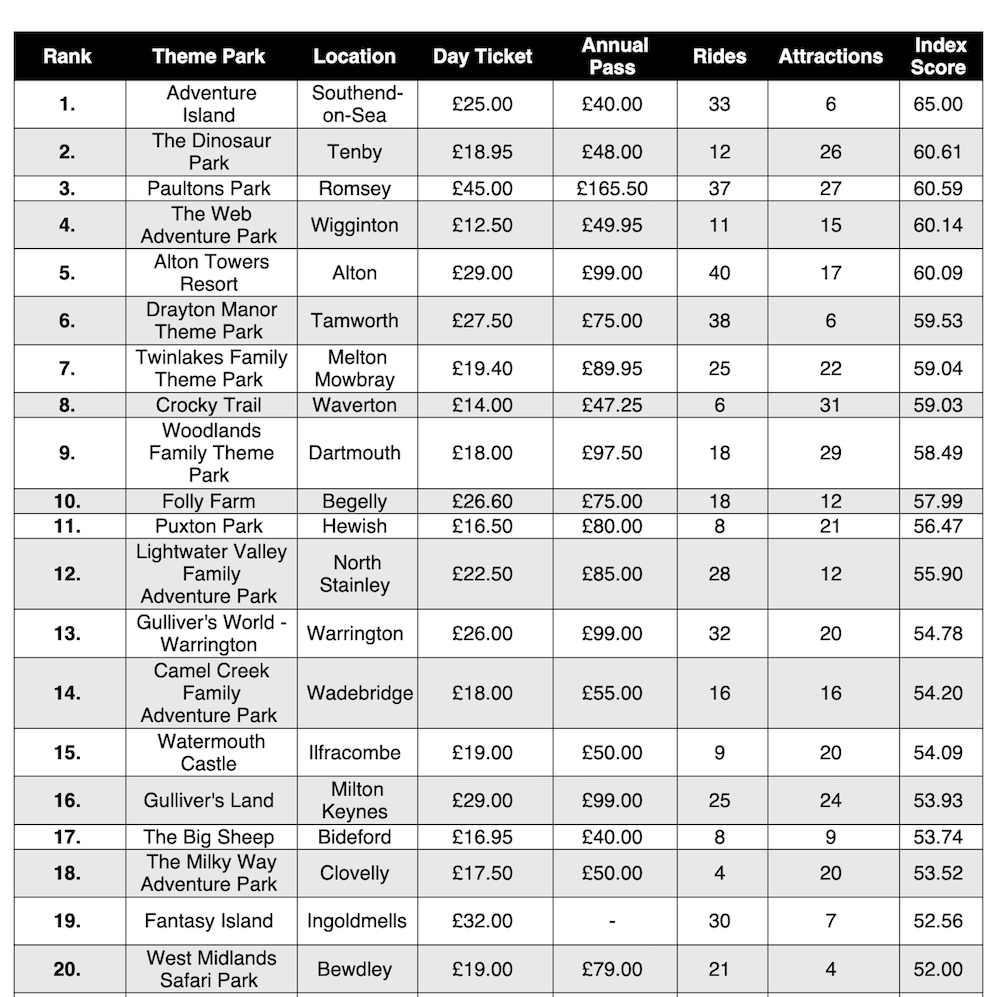 | Rank | Theme Park | Location | Day Ticket | Annual Pass | Rides | Attractions | Index Score |
|---|---|---|---|---|---|---|---|
| 1. | Adventure Island | Southend-on-Sea | £25.00 | £40.00 | 33 | 6 | 65.00 |
| 2. | The Dinosaur Park | Tenby | £18.95 | £48.00 | 12 | 26 | 60.61 |
| 3. | Paultons Park | Romsey | £45.00 | £165.50 | 37 | 27 | 60.59 |
| 4. | The Web Adventure Park | Wigginton | £12.50 | £49.95 | 11 | 15 | 60.14 |
| 5. | Alton Towers Resort | Alton | £29.00 | £99.00 | 40 | 17 | 60.09 |
| 6. | Drayton Manor Theme Park | Tamworth | £27.50 | £75.00 | 38 | 6 | 59.53 |
| 7. | Twinlakes Family Theme Park | Melton Mowbray | £19.40 | £89.95 | 25 | 22 | 59.04 |
| 8. | Crocky Trail | Waverton | £14.00 | £47.25 | 6 | 31 | 59.03 |
| 9. | Woodlands Family Theme Park | Dartmouth | £18.00 | £97.50 | 18 | 29 | 58.49 |
| 10. | Folly Farm | Begelly | £26.60 | £75.00 | 18 | 12 | 57.99 |
| 11. | Puxton Park | Hewish | £16.50 | £80.00 | 8 | 21 | 56.47 |
| 12. | Lightwater Valley Family Adventure Park | North Stainley | £22.50 | £85.00 | 28 | 12 | 55.90 |
| 13. | Gulliver's World - Warrington | Warrington | £26.00 | £99.00 | 32 | 20 | 54.78 |
| 14. | Camel Creek Family Adventure Park | Wadebridge | £18.00 | £55.00 | 16 | 16 | 54.20 |
| 15. | Watermouth Castle | Ilfracombe | £19.00 | £50.00 | 9 | 20 | 54.09 |
| 16. | Gulliver's Land | Milton Keynes | £29.00 | £99.00 | 25 | 24 | 53.93 |
| 17. | The Big Sheep | Bideford | £16.95 | £40.00 | 8 | 9 | 53.74 |
| 18. | The Milky Way Adventure Park | Clovelly | £17.50 | £50.00 | 4 | 20 | 53.52 |
| 19. | Fantasy Island | Ingoldmells | £32.00 | - | 30 | 7 | 52.56 |
| 20. | West Midlands Safari Park | Bewdley | £19.00 | £79.00 | 21 | 4 | 52.00 |